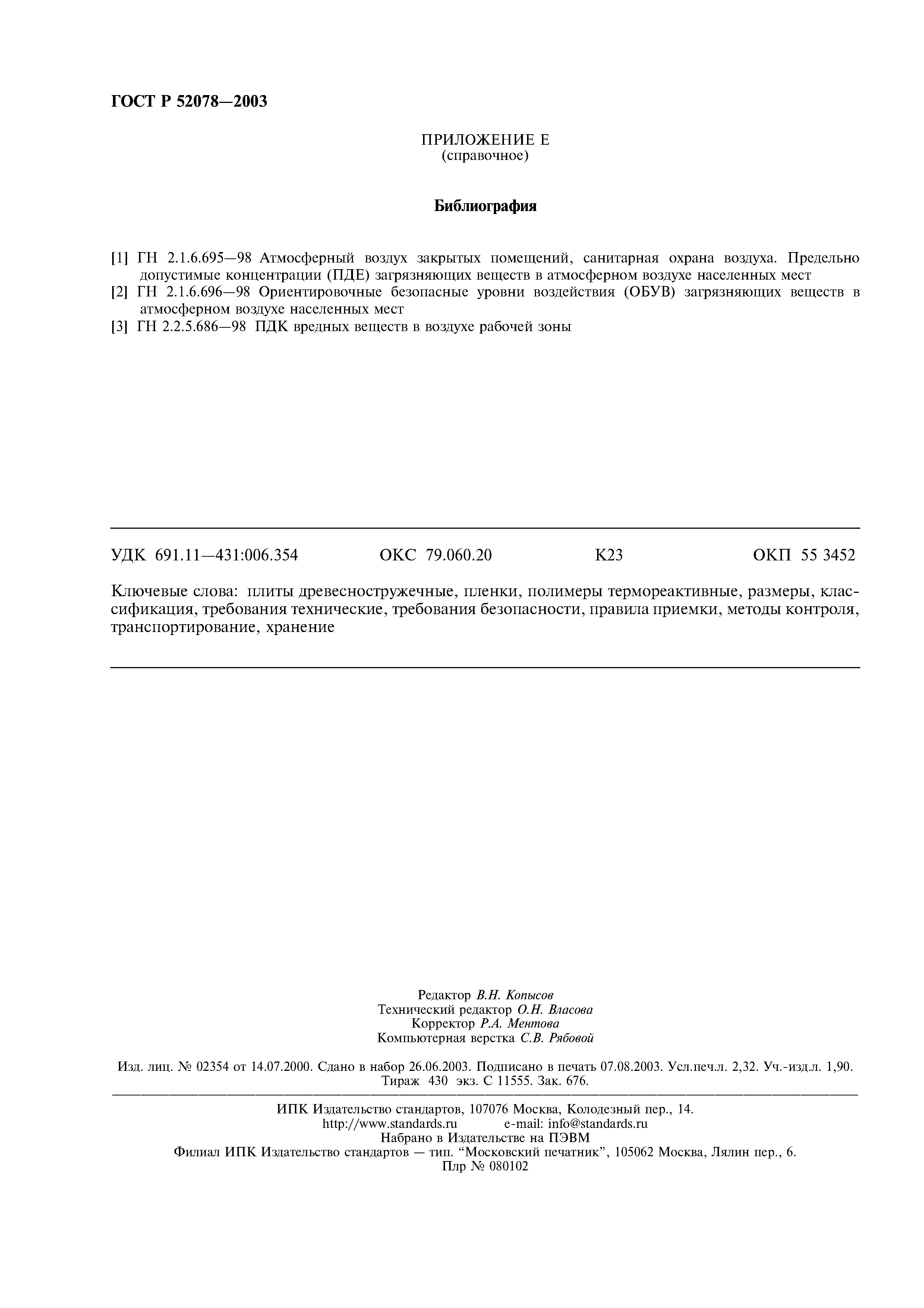 ГОСТ Р 52078—2003

ПРИЛОЖЕНИЕ Е
(справочное)

Библиография

[1] ГН 2.1.6.695—98 Атмосферный воздух закрытых помещений, санитарная охрана воздуха. Предельно допустимые концентрации (ПДЕ) загрязняющих веществ в атмосферном воздухе населенных мест
[2] ГН 2.1.6.696—98 Ориентировочные безопасные уровни воздействия (ОБУВ) загрязняющих веществ в атмосферном воздухе населенных мест
[3] ГН 2.2.5.686—98 ПДК вредных веществ в воздухе рабочей зоны

УДК 691.11—431:006.354 ОКС 79.060.20 К23 ОКП 55 3452

Ключевые слова: плиты древесностружечные, пленки, полимеры термореактивные, размеры, классификация, требования технические, требования безопасности, правила приемки, методы контроля, транспортирование, хранение

Редактор В.Н. Копысов
Технический редактор О.Н. Власова
Корректор Р.А. Ментова
Компьютерная верстка С.В. Рябовой

Изд. лиц. № 02354 от 14.07.2000. Сдано в набор 26.06.2003. Подписано в печать 07.08.2003. Усл.печ.л. 2,32. Уч.-изд.л. 1,90. Тираж 430 экз. С 11555. Зак. 676.

ИПК Издательство стандартов, 107076 Москва, Колодезный пер., 14.
http://www.standards.ru e-mail: info@standards.ru
Набрано в Издательстве на ПЭВМ
Филиал ИПК Издательство стандартов — тип. “Московский печатник”, 105062 Москва, Лялин пер., 6.
Плр № 080102